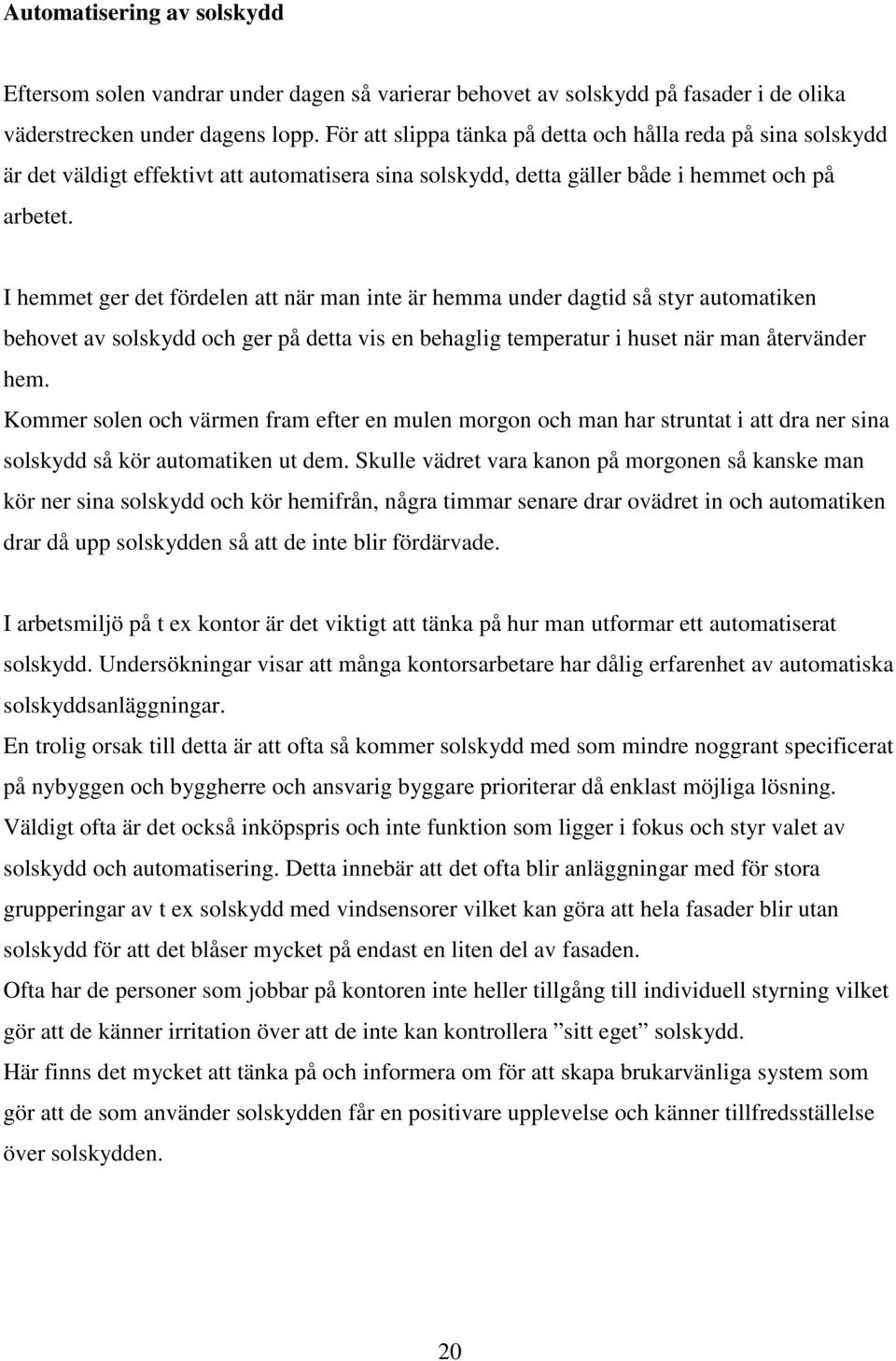 Automatisering av solskydd

Eftersom solen vandrar under dagen så varierar behovet av solskydd på fasader i de olika väderstrecken under dagens lopp. För att slippa tänka på detta och hålla reda på sina solskydd är det väldigt effektivt att automatisera sina solskydd, detta gäller både i hemmet och på arbetet.

I hemmet ger det fördelen att när man inte är hemma under dagtid så styr automatiken behovet av solskydd och ger på detta vis en behaglig temperatur i huset när man återvänder hem.
Kommer solen och värmen fram efter en mulen morgon och man har struntat i att dra ner sina solskydd så kör automatiken ut dem. Skulle vädret vara kanon på morgonen så kanske man kör ner sina solskydd och kör hemifrån, några timmar senare drar ovädret in och automatiken drar då upp solskydden så att de inte blir fördärvade.

I arbetsmiljö på t ex kontor är det viktigt att tänka på hur man utformar ett automatiserat solskydd. Undersökningar visar att många kontorsarbetare har dålig erfarenhet av automatiska solskyddsanläggningar.
En trolig orsak till detta är att ofta så kommer solskydd med som mindre noggrant specificerat på nybyggen och byggherre och ansvarig byggare prioriterar då enklast möjliga lösning. Väldigt ofta är det också inköpspris och inte funktion som ligger i fokus och styr valet av solskydd och automatisering. Detta innebär att det ofta blir anläggningar med för stora grupperingar av t ex solskydd med vindsensorer vilket kan göra att hela fasader blir utan solskydd för att det blåser mycket på endast en liten del av fasaden.
Ofta har de personer som jobbar på kontoren inte heller tillgång till individuell styrning vilket gör att de känner irritation över att de inte kan kontrollera ”sitt eget” solskydd.
Här finns det mycket att tänka på och informera om för att skapa brukarvänliga system som gör att de som använder solskydden får en positivare upplevelse och känner tillfredsställelse över solskydden.

20